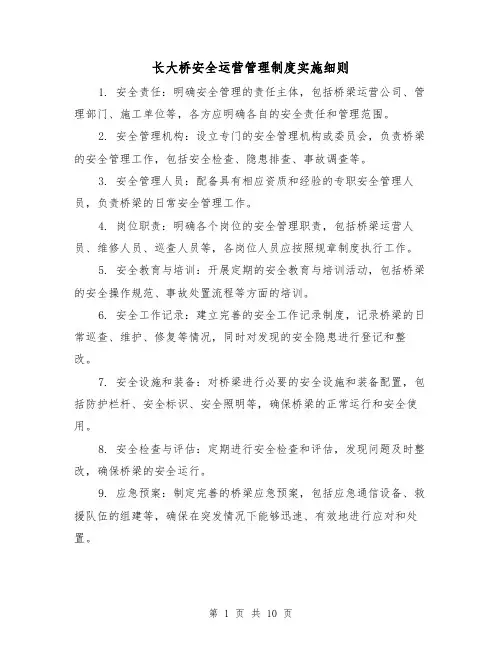 长大桥安全运营管理制度实施细则

1. 安全责任：明确安全管理的责任主体，包括桥梁运营公司、管理部门、施工单位等，各方应明确各自的安全责任和管理范围。

2. 安全管理机构：设立专门的安全管理机构或委员会，负责桥梁的安全管理工作，包括安全检查、隐患排查、事故调查等。

3. 安全管理人员：配备具有相应资质和经验的专职安全管理人员，负责桥梁的日常安全管理工作。

4. 岗位职责：明确各个岗位的安全管理职责，包括桥梁运营人员、维修人员、巡查人员等，各岗位人员应按照规章制度执行工作。

5. 安全教育与培训：开展定期的安全教育与培训活动，包括桥梁的安全操作规范、事故处置流程等方面的培训。

6. 安全工作记录：建立完善的安全工作记录制度，记录桥梁的日常巡查、维护、修复等情况，同时对发现的安全隐患进行登记和整改。

7. 安全设施和装备：对桥梁进行必要的安全设施和装备配置，包括防护栏杆、安全标识、安全照明等，确保桥梁的正常运行和安全使用。

8. 安全检查与评估：定期进行安全检查和评估，发现问题及时整改，确保桥梁的安全运行。

9. 应急预案：制定完善的桥梁应急预案，包括应急通信设备、救援队伍的组建等，确保在突发情况下能够迅速、有效地进行应对和处置。

第 1 页 共 10 页